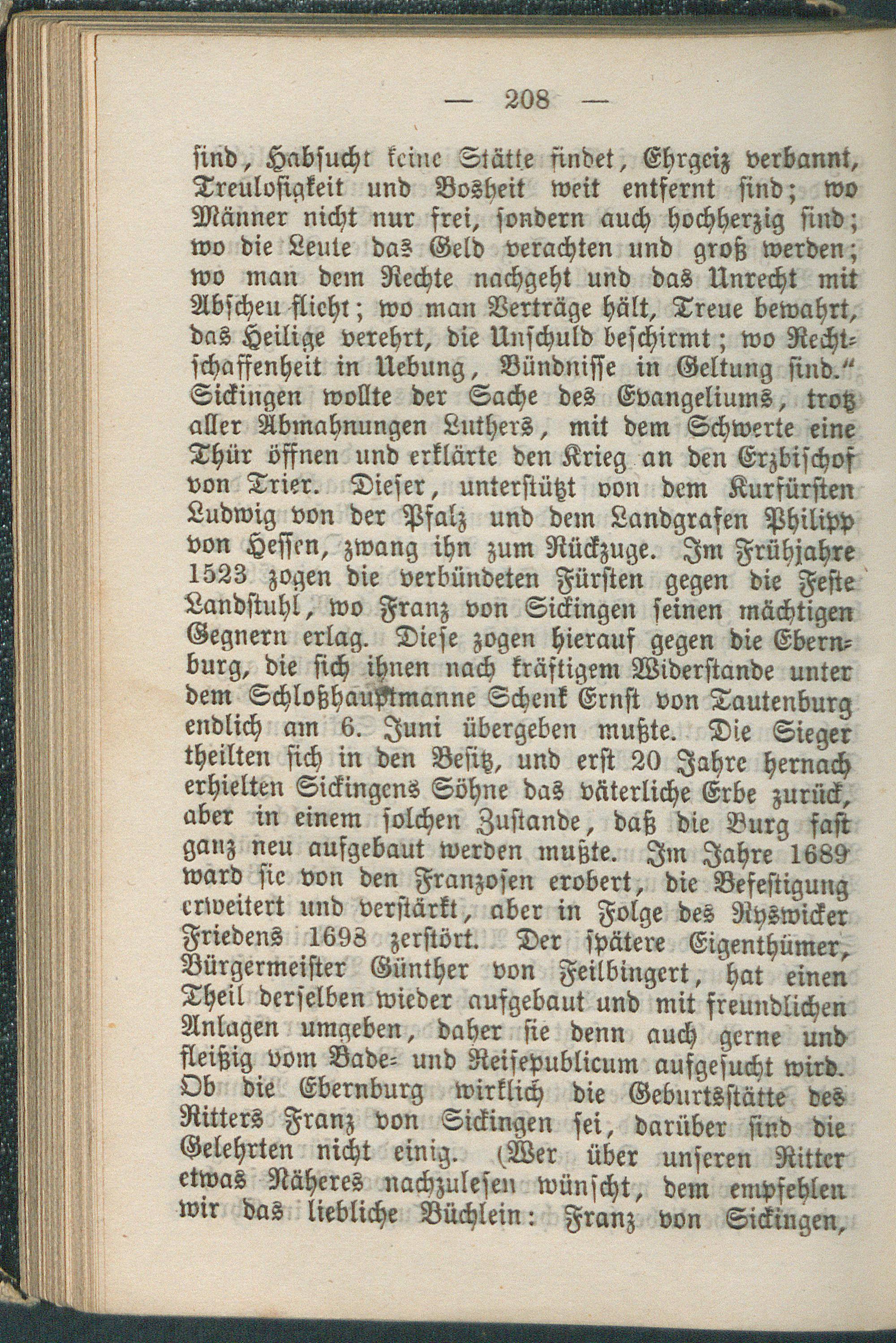 — 208 —

sind, Habsucht keine Stätte findet, Ehrgeiz verbannt, Treulosigkeit und Bosheit weit entfernt sind; wo Männer nicht nur frei, sondern auch hochherzig sind; wo die Leute das Geld verachten und groß werden; wo man dem Rechte nachgeht und das Unrecht mit Abscheu flieht; wo man Verträge hält, Treue bewahrt, das Heilige verehrt, die Unschuld beschirmt; wo Rechtschaffenheit in Uebung, Bündnisse in Geltung sind." Sickingen wollte der Sache des Evangeliums, trotz aller Abmahnungen Luthers, mit dem Schwerte eine Thür öffnen und erklärte den Krieg an den Erzbischof von Trier. Dieser, unterstützt von dem Kurfürsten Ludwig von der Pfalz und dem Landgrafen Philipp von Hessen, zwang ihn zum Rückzuge. Im Frühjahre 1523 zogen die verbündeten Fürsten gegen die Feste Landstuhl, wo Franz von Sickingen seinen mächtigen Gegnern erlag. Diese zogen hierauf gegen die Ebernburg, die sich ihnen nach kräftigem Widerstande unter dem Schloßhauptmanne Schenk Ernst von Tautenburg endlich am 6. Juni übergeben mußte. Die Sieger theilten sich in den Besitz, und erst 20 Jahre hernach erhielten Sickingens Söhne das väterliche Erbe zurück, aber in einem solchen Zustande, daß die Burg fast ganz neu aufgebaut werden mußte. Im Jahre 1689 ward sie von den Franzosen erobert, die Befestigung erweitert und verstärkt, aber in Folge des Ryswicker Friedens 1698 zerstört. Der spätere Eigenthümer, Bürgermeister Günther von Feilbingert, hat einen Theil derselben wieder aufgebaut und mit freundlichen Anlagen umgeben, daher sie denn auch gerne und fleißig vom Bade- und Reisepublicum aufgesucht wird. Ob die Ebernburg wirklich die Geburtsstätte des Ritters Franz von Sickingen sei, darüber sind die Gelehrten nicht einig. (Wer über unseren Ritter etwas Näheres nachzulesen wünscht, dem empfehlen wir das liebliche Büchlein: Franz von Sickingen,